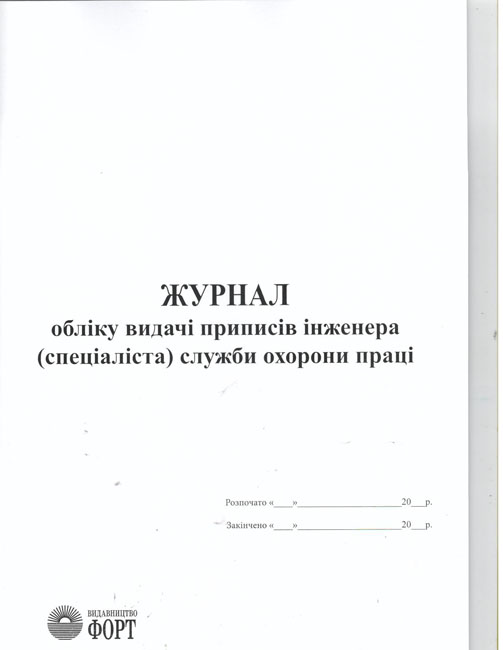 ЖУРНАЛ
обліку видачі приписів інженера (спеціаліста) служби охорони праці

Розпочато «____»____________________20___р.

Закінчено «____»____________________20___р.

ВИДАВНИЦТВО
ФОРТ